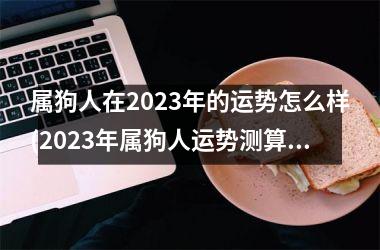 属狗人在2023年的运势怎么样
(2023年属狗人运势测算...